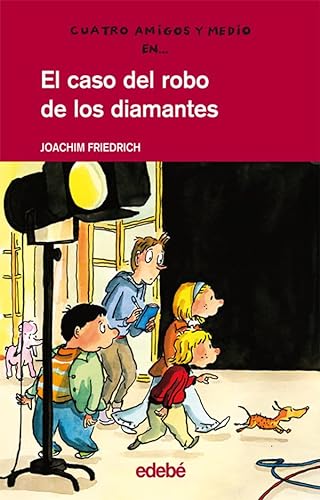 CUATRO AMIGOS Y MEDIO EN...

El caso del robo de los diamantes

JOACHIM FRIEDRICH

edebé